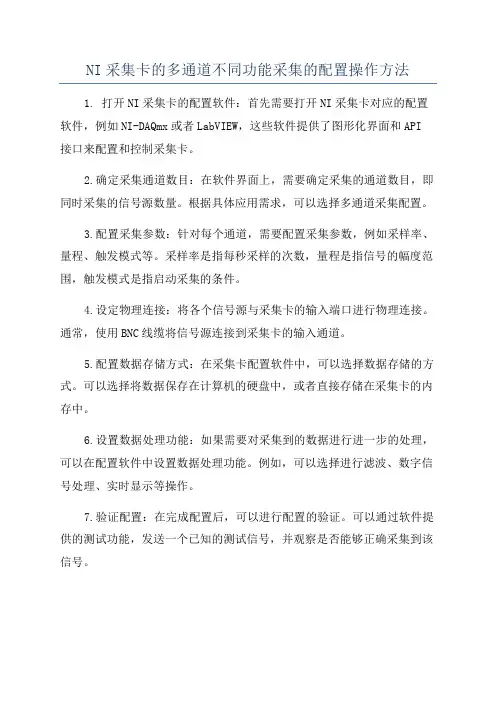 NI 采集卡的多通道不同功能采集的配置操作方法

1. 打开 NI 采集卡的配置软件：首先需要打开 NI 采集卡对应的配置软件，例如 NI-DAQmx 或者 LabVIEW，这些软件提供了图形化界面和 API 接口来配置和控制采集卡。

2.确定采集通道数目：在软件界面上，需要确定采集的通道数目，即同时采集的信号源数量。根据具体应用需求，可以选择多通道采集配置。

3.配置采集参数：针对每个通道，需要配置采集参数，例如采样率、量程、触发模式等。采样率是指每秒采样的次数，量程是指信号的幅度范围，触发模式是指启动采集的条件。

4.设定物理连接：将各个信号源与采集卡的输入端口进行物理连接。通常，使用 BNC 线缆将信号源连接到采集卡的输入通道。

5.配置数据存储方式：在采集卡配置软件中，可以选择数据存储的方式。可以选择将数据保存在计算机的硬盘中，或者直接存储在采集卡的内存中。

6.设置数据处理功能：如果需要对采集到的数据进行进一步的处理，可以在配置软件中设置数据处理功能。例如，可以选择进行滤波、数字信号处理、实时显示等操作。

7.验证配置：在完成配置后，可以进行配置的验证。可以通过软件提供的测试功能，发送一个已知的测试信号，并观察是否能够正确采集到该信号。